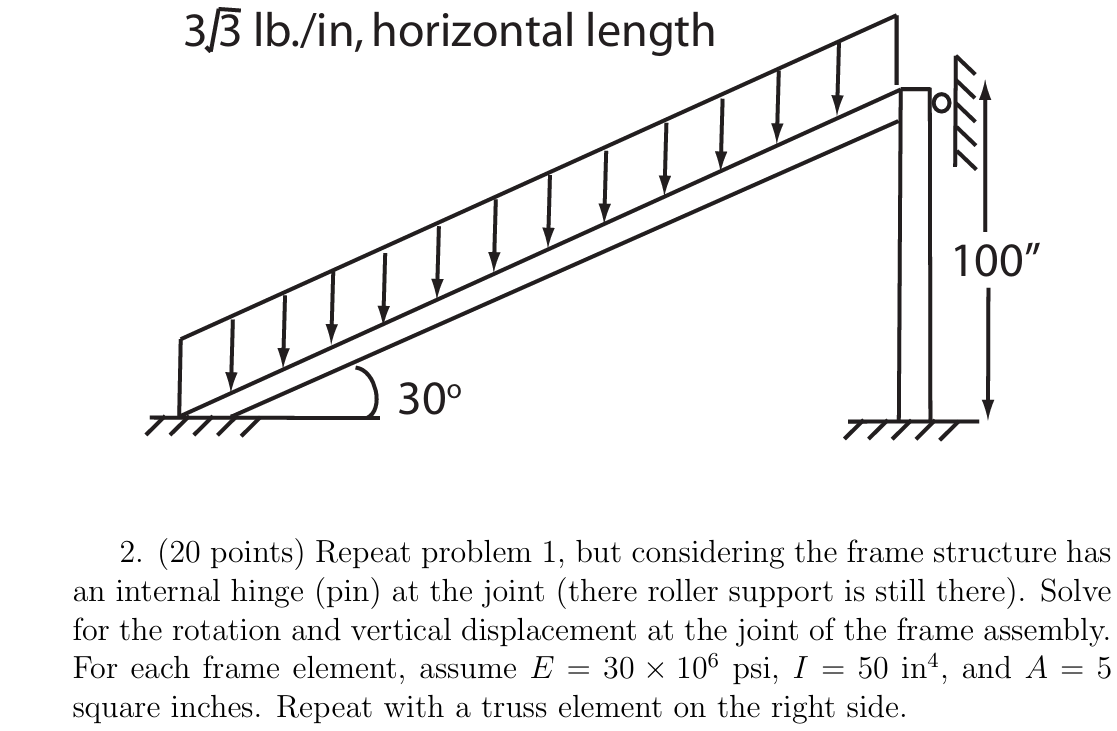 $3\sqrt{3}$ lb./in, horizontal length

100″

30°

2. (20 points) Repeat problem 1, but considering the frame structure has an internal hinge (pin) at the joint (there roller support is still there). Solve for the rotation and vertical displacement at the joint of the frame assembly. For each frame element, assume $E = 30 \times 10^6$ psi, $I = 50$ in$^4$, and $A = 5$ square inches. Repeat with a truss element on the right side.